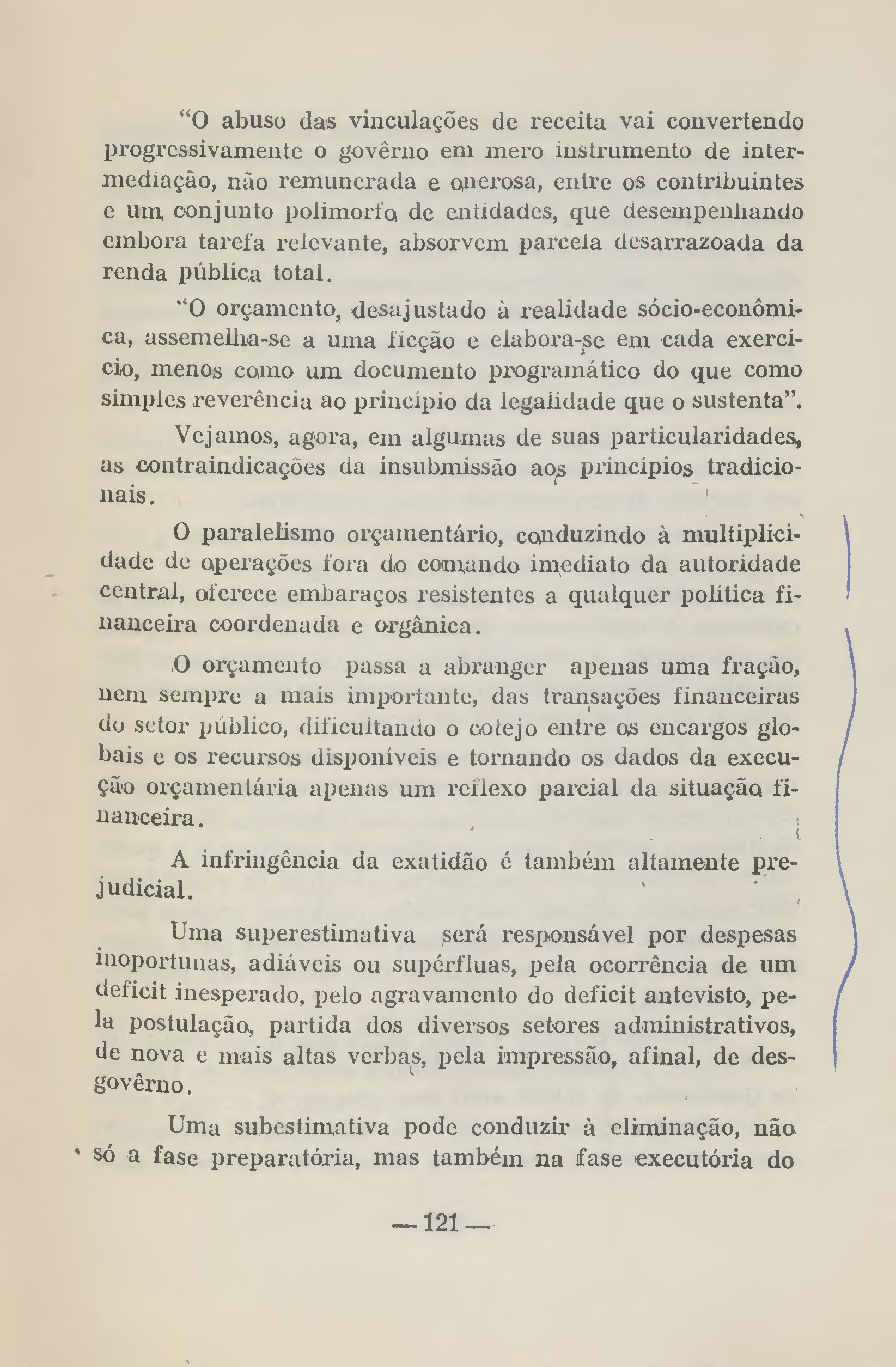 "O abuso das vinculações de receita vai convertendo progressivamente o govêrno em mero instrumento de intermediação, não remunerada e onerosa, entre os contribuintes e um conjunto polimorfo de entidades, que desempenhando embora tarefa relevante, absorvem parcela desarrazoada da renda pública total.

"O orçamento, desajustado à realidade sócio-econômica, assemelha-se a uma ficção e elabora-se em cada exercício, menos como um documento programático do que como simples reverência ao princípio da legalidade que o sustenta".

Vejamos, agora, em algumas de suas particularidades, as contraindicações da insubmissão aos princípios tradicionais.

O paralelismo orçamentário, conduzindo à multiplicidade de operações fora do comando imediato da autoridade central, oferece embaraços resistentes a qualquer política financeira coordenada e orgânica.

O orçamento passa a abranger apenas uma fração, nem sempre a mais importante, das transações financeiras do setor público, dificultando o cotejo entre os encargos globais e os recursos disponíveis e tornando os dados da execução orçamentária apenas um reflexo parcial da situação financeira.

A infringência da exatidão é também altamente prejudicial.

Uma superestimativa será responsável por despesas inoportunas, adiáveis ou supérfluas, pela ocorrência de um deficit inesperado, pelo agravamento do deficit antevisto, pela postulação, partida dos diversos setores administrativos, de nova e mais altas verbas, pela impressão, afinal, de desgovêrno.

Uma subestimativa pode conduzir à eliminação, não só a fase preparatória, mas também na fase executória do

— 121 —